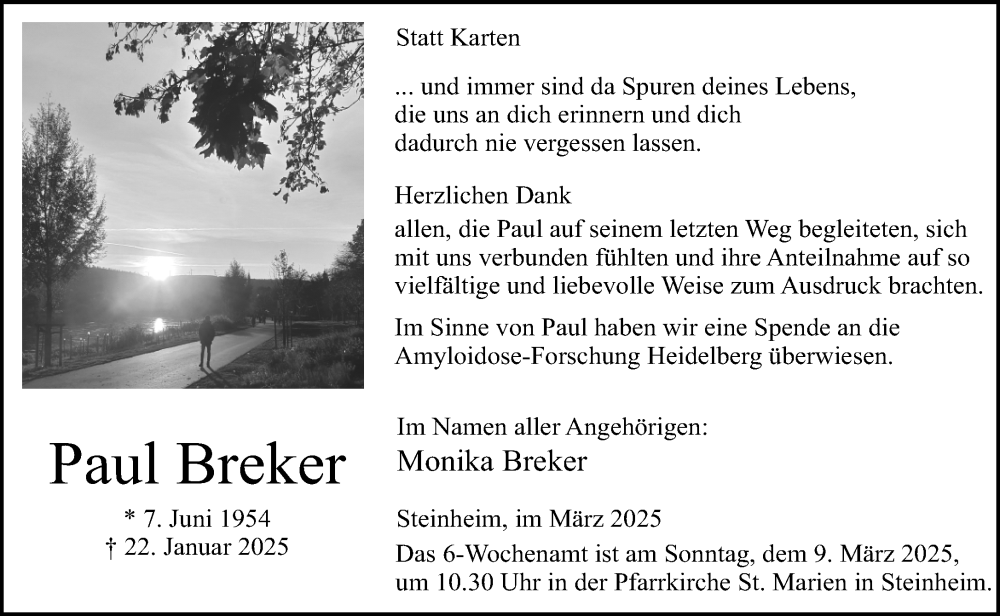 Paul Breker

* 7. Juni 1954
† 22. Januar 2025

Statt Karten

... und immer sind da Spuren deines Lebens,
die uns an dich erinnern und dich
dadurch nie vergessen lassen.

Herzlichen Dank
allen, die Paul auf seinem letzten Weg begleiteten, sich mit uns verbunden fühlten und ihre Anteilnahme auf so vielfältige und liebevolle Weise zum Ausdruck brachten.

Im Sinne von Paul haben wir eine Spende an die Amyloidose-Forschung Heidelberg überwiesen.

Im Namen aller Angehörigen:
Monika Breker

Steinheim, im März 2025
Das 6-Wochenamt ist am Sonntag, dem 9. März 2025, um 10.30 Uhr in der Pfarrkirche St. Marien in Steinheim.